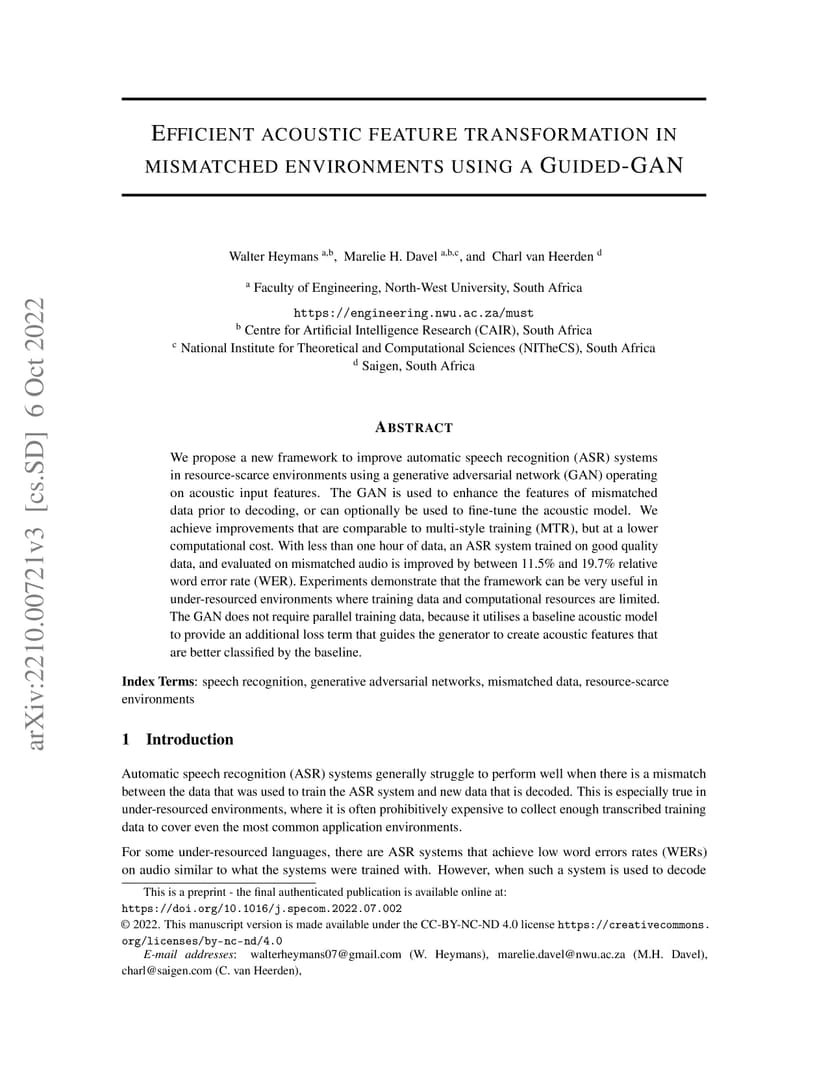 arXiv:2210.00721v3 [cs.SD] 6 Oct 2022

EFFICIENT ACOUSTIC FEATURE TRANSFORMATION IN MISMATCHED ENVIRONMENTS USING A GUIDED-GAN

Walter Heymans $^{a,b}$, Marelie H. Davel $^{a,b,c}$, and Charl van Heerden $^{d}$

$^{a}$ Faculty of Engineering, North-West University, South Africa
https://engineering.nwu.ac.za/must
$^{b}$ Centre for Artificial Intelligence Research (CAIR), South Africa
$^{c}$ National Institute for Theoretical and Computational Sciences (NITheCS), South Africa
$^{d}$ Saigen, South Africa

ABSTRACT

We propose a new framework to improve automatic speech recognition (ASR) systems in resource-scarce environments using a generative adversarial network (GAN) operating on acoustic input features. The GAN is used to enhance the features of mismatched data prior to decoding, or can optionally be used to fine-tune the acoustic model. We achieve improvements that are comparable to multi-style training (MTR), but at a lower computational cost. With less than one hour of data, an ASR system trained on good quality data, and evaluated on mismatched audio is improved by between 11.5% and 19.7% relative word error rate (WER). Experiments demonstrate that the framework can be very useful in under-resourced environments where training data and computational resources are limited. The GAN does not require parallel training data, because it utilises a baseline acoustic model to provide an additional loss term that guides the generator to create acoustic features that are better classified by the baseline.

Index Terms: speech recognition, generative adversarial networks, mismatched data, resource-scarce environments

1 Introduction

Automatic speech recognition (ASR) systems generally struggle to perform well when there is a mismatch between the data that was used to train the ASR system and new data that is decoded. This is especially true in under-resourced environments, where it is often prohibitively expensive to collect enough transcribed training data to cover even the most common application environments.

For some under-resourced languages, there are ASR systems that achieve low word errors rates (WERs) on audio similar to what the systems were trained with. However, when such a system is used to decode

This is a preprint - the final authenticated publication is available online at: https://doi.org/10.1016/j.specom.2022.07.002
© 2022. This manuscript version is made available under the CC-BY-NC-ND 4.0 license https://creativecommons.org/licenses/by-nc-nd/4.0
E-mail addresses: walterheymans07@gmail.com (W. Heymans), marelie.davel@nwu.ac.za (M.H. Davel), charl@saigen.com (C. van Heerden),